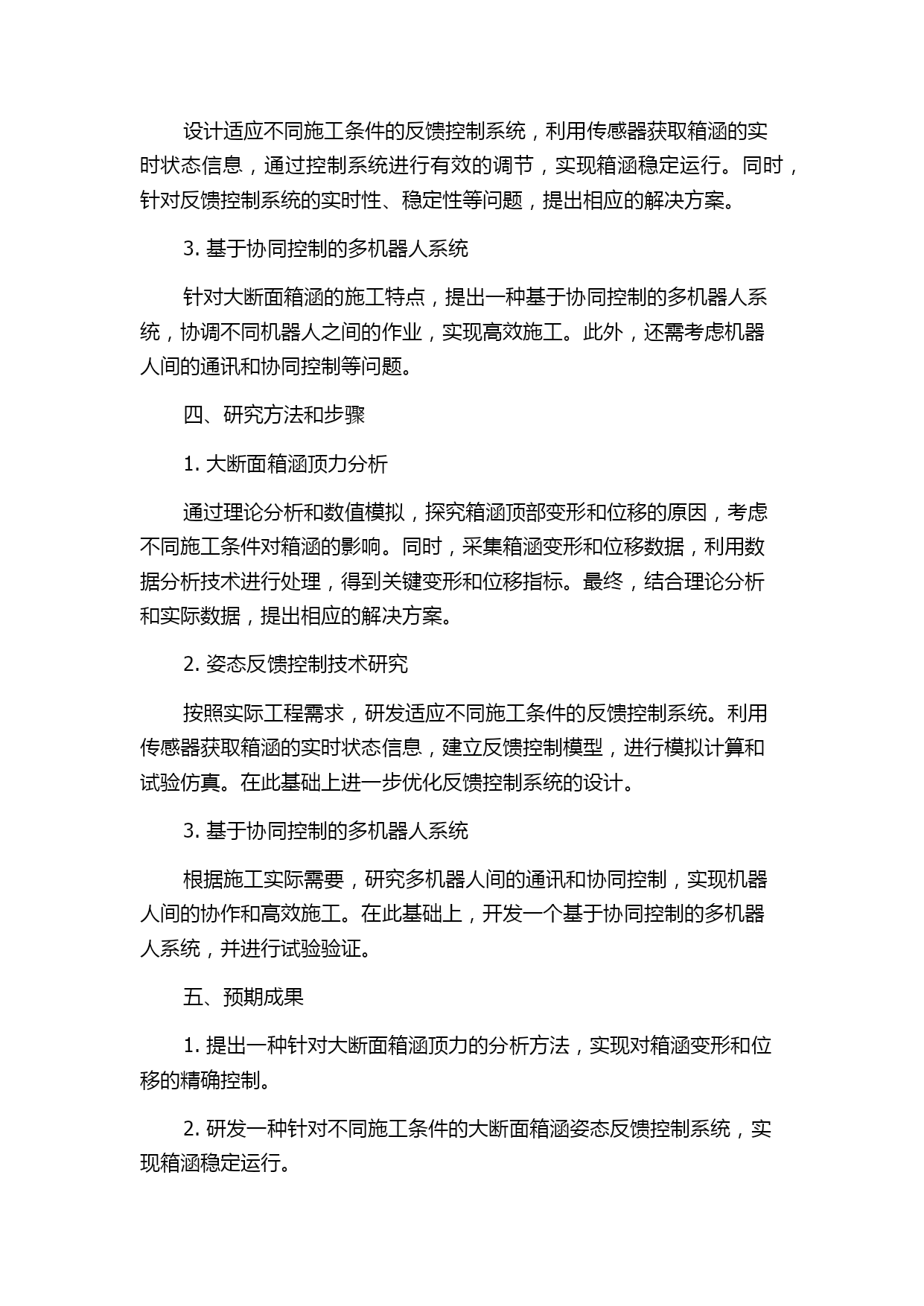 设计适应不同施工条件的反馈控制系统，利用传感器获取箱涵的实时状态信息，通过控制系统进行有效的调节，实现箱涵稳定运行。同时，针对反馈控制系统的实时性、稳定性等问题，提出相应的解决方案。

3. 基于协同控制的多机器人系统

针对大断面箱涵的施工特点，提出一种基于协同控制的多机器人系统，协调不同机器人之间的作业，实现高效施工。此外，还需考虑机器人间的通讯和协同控制等问题。

四、研究方法和步骤

1. 大断面箱涵顶力分析

通过理论分析和数值模拟，探究箱涵顶部变形和位移的原因，考虑不同施工条件对箱涵的影响。同时，采集箱涵变形和位移数据，利用数据分析技术进行处理，得到关键变形和位移指标。最终，结合理论分析和实际数据，提出相应的解决方案。

2. 姿态反馈控制技术研究

按照实际工程需求，研发适应不同施工条件的反馈控制系统。利用传感器获取箱涵的实时状态信息，建立反馈控制模型，进行模拟计算和试验仿真。在此基础上进一步优化反馈控制系统的设计。

3. 基于协同控制的多机器人系统

根据施工实际需要，研究多机器人间的通讯和协同控制，实现机器人间的协作和高效施工。在此基础上，开发一个基于协同控制的多机器人系统，并进行试验验证。

五、预期成果

1. 提出一种针对大断面箱涵顶力的分析方法，实现对箱涵变形和位移的精确控制。

2. 研发一种针对不同施工条件的大断面箱涵姿态反馈控制系统，实现箱涵稳定运行。